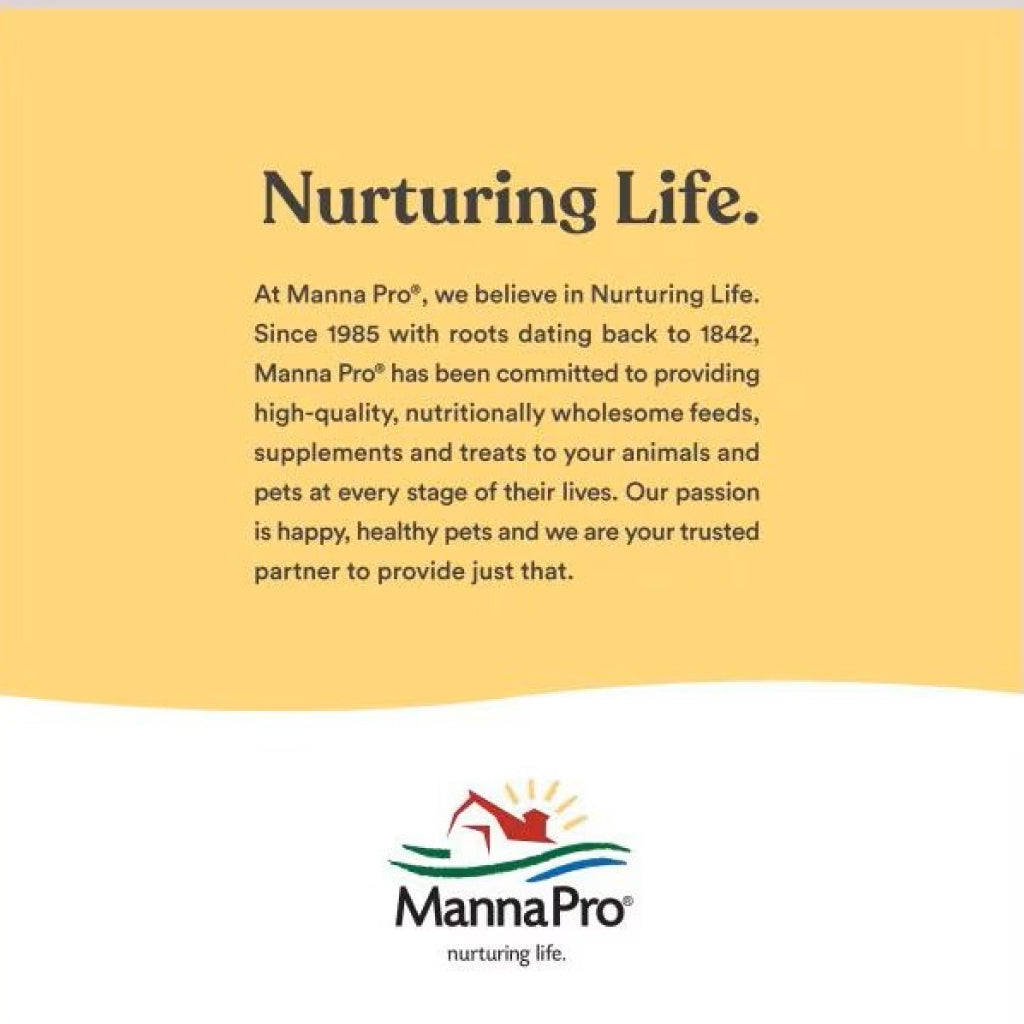 Nurturing Life.

At Manna Pro®, we believe in Nurturing Life. Since 1985 with roots dating back to 1842, Manna Pro® has been committed to providing high-quality, nutritionally wholesome feeds, supplements and treats to your animals and pets at every stage of their lives. Our passion is happy, healthy pets and we are your trusted partner to provide just that.

MannaPro®
nurturing life.